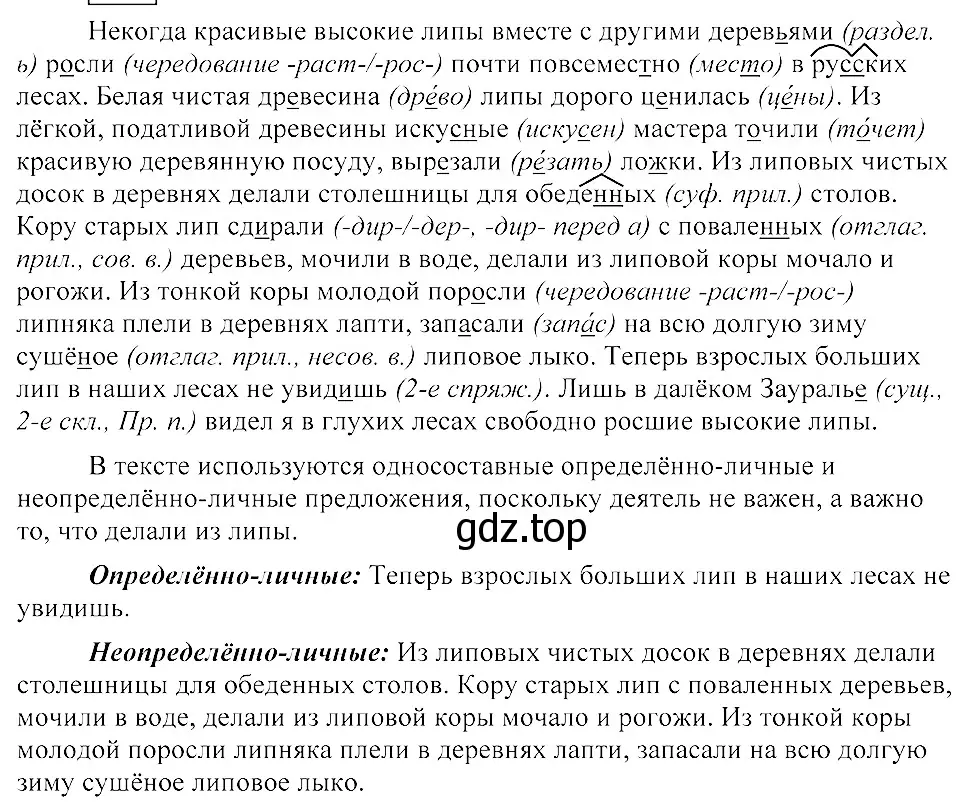 Некогда красивые высокие липы вместе с другими деревьями (раздел. ь) росли (чередование -раст-/-рос-) почти повсеместно (место) в русских лесах. Белая чистая древесина (дрéво) липы дорого ценилась (цéны). Из лёгкой, податливой древесины искусные (искусен) мастера точили (тóчет) красивую деревянную посуду, вырезали (рéзать) ложки. Из липовых чистых досок в деревнях делали столешницы для обеденных (суф. прил.) столов. Кору старых лип сдирали (-дир-/-дер-, -дир- перед а) с поваленных (отглаг. прил., сов. в.) деревьев, мочили в воде, делали из липовой коры мочало и рогожи. Из тонкой коры молодой поросли (чередование -раст-/-рос-) липняка плели в деревнях лапти, запасали (запáс) на всю долгую зиму сушёное (отглаг. прил., несов. в.) липовое лыко. Теперь взрослых больших лип в наших лесах не увидишь (2-е спряж.). Лишь в далёком Зауралье (сущ., 2-е скл., Пр. п.) видел я в глухих лесах свободно росшие высокие липы.

В тексте используются односоставные определённо-личные и неопределённо-личные предложения, поскольку деятель не важен, а важно то, что делали из липы.

gdz.top

Определённо-личные: Теперь взрослых больших лип в наших лесах не увидишь.

Неопределённо-личные: Из липовых чистых досок в деревнях делали столешницы для обеденных столов. Кору старых лип с поваленных деревьев, мочили в воде, делали из липовой коры мочало и рогожи. Из тонкой коры молодой поросли липняка плели в деревнях лапти, запасали на всю долгую зиму сушёное липовое лыко.